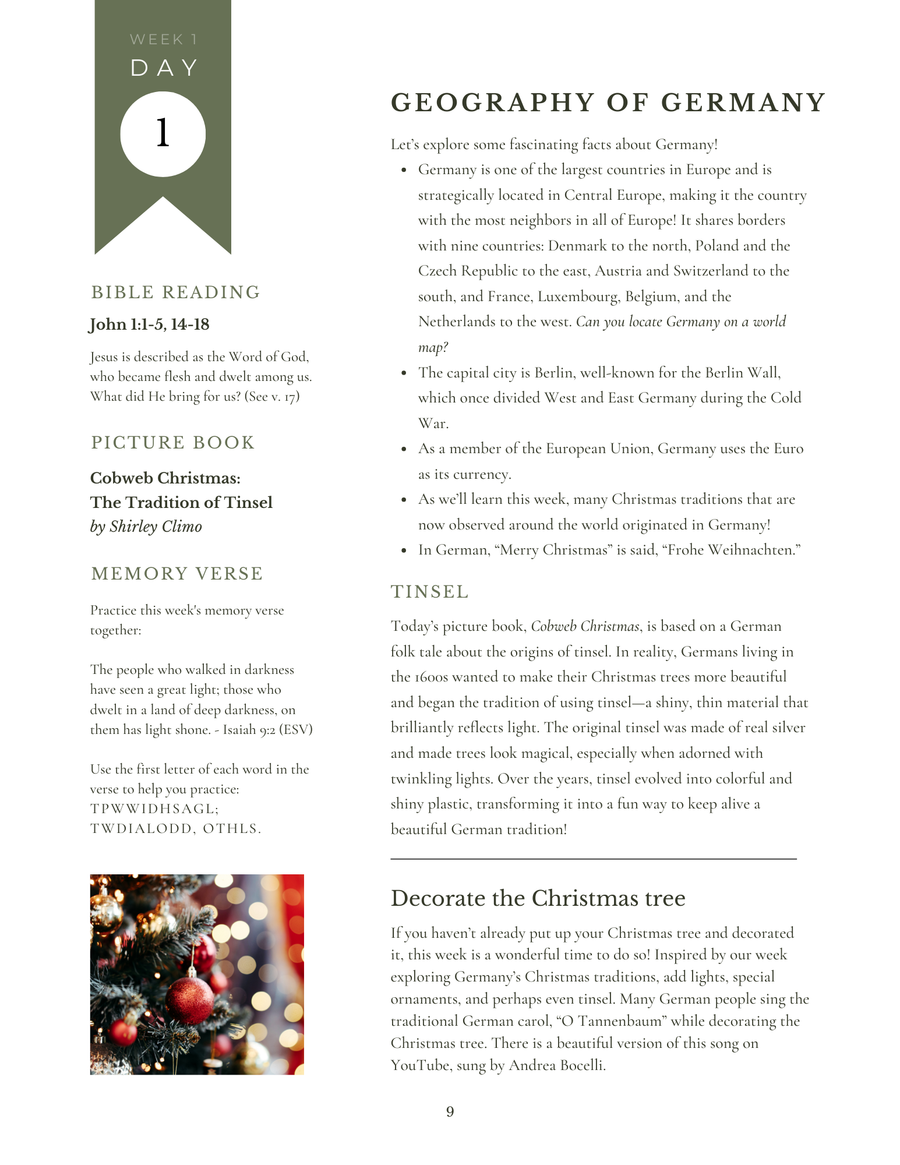 WEEK 1
DAY
1

BIBLE READING

John 1:1-5, 14-18

Jesus is described as the Word of God, who became flesh and dwelt among us. What did He bring for us? (See v. 17)

PICTURE BOOK

Cobweb Christmas:
The Tradition of Tinsel
by Shirley Climo

MEMORY VERSE

Practice this week's memory verse together:

The people who walked in darkness have seen a great light; those who dwelt in a land of deep darkness, on them has light shone. - Isaiah 9:2 (ESV)

Use the first letter of each word in the verse to help you practice:
TPWWIDHSAGL;
TWDIALODD, OTHLS.

GEOGRAPHY OF GERMANY

Let's explore some fascinating facts about Germany!

- Germany is one of the largest countries in Europe and is strategically located in Central Europe, making it the country with the most neighbors in all of Europe! It shares borders with nine countries: Denmark to the north, Poland and the Czech Republic to the east, Austria and Switzerland to the south, and France, Luxembourg, Belgium, and the Netherlands to the west. Can you locate Germany on a world map?
- The capital city is Berlin, well-known for the Berlin Wall, which once divided West and East Germany during the Cold War.
- As a member of the European Union, Germany uses the Euro as its currency.
- As we'll learn this week, many Christmas traditions that are now observed around the world originated in Germany!
- In German, "Merry Christmas" is said, "Frohe Weihnachten."

TINSEL

Today's picture book, Cobweb Christmas, is based on a German folk tale about the origins of tinsel. In reality, Germans living in the 1600s wanted to make their Christmas trees more beautiful and began the tradition of using tinsel—a shiny, thin material that brilliantly reflects light. The original tinsel was made of real silver and made trees look magical, especially when adorned with twinkling lights. Over the years, tinsel evolved into colorful and shiny plastic, transforming it into a fun way to keep alive a beautiful German tradition!

Decorate the Christmas tree

If you haven't already put up your Christmas tree and decorated it, this week is a wonderful time to do so! Inspired by our week exploring Germany's Christmas traditions, add lights, special ornaments, and perhaps even tinsel. Many German people sing the traditional German carol, "O Tannenbaum" while decorating the Christmas tree. There is a beautiful version of this song on YouTube, sung by Andrea Bocelli.

9